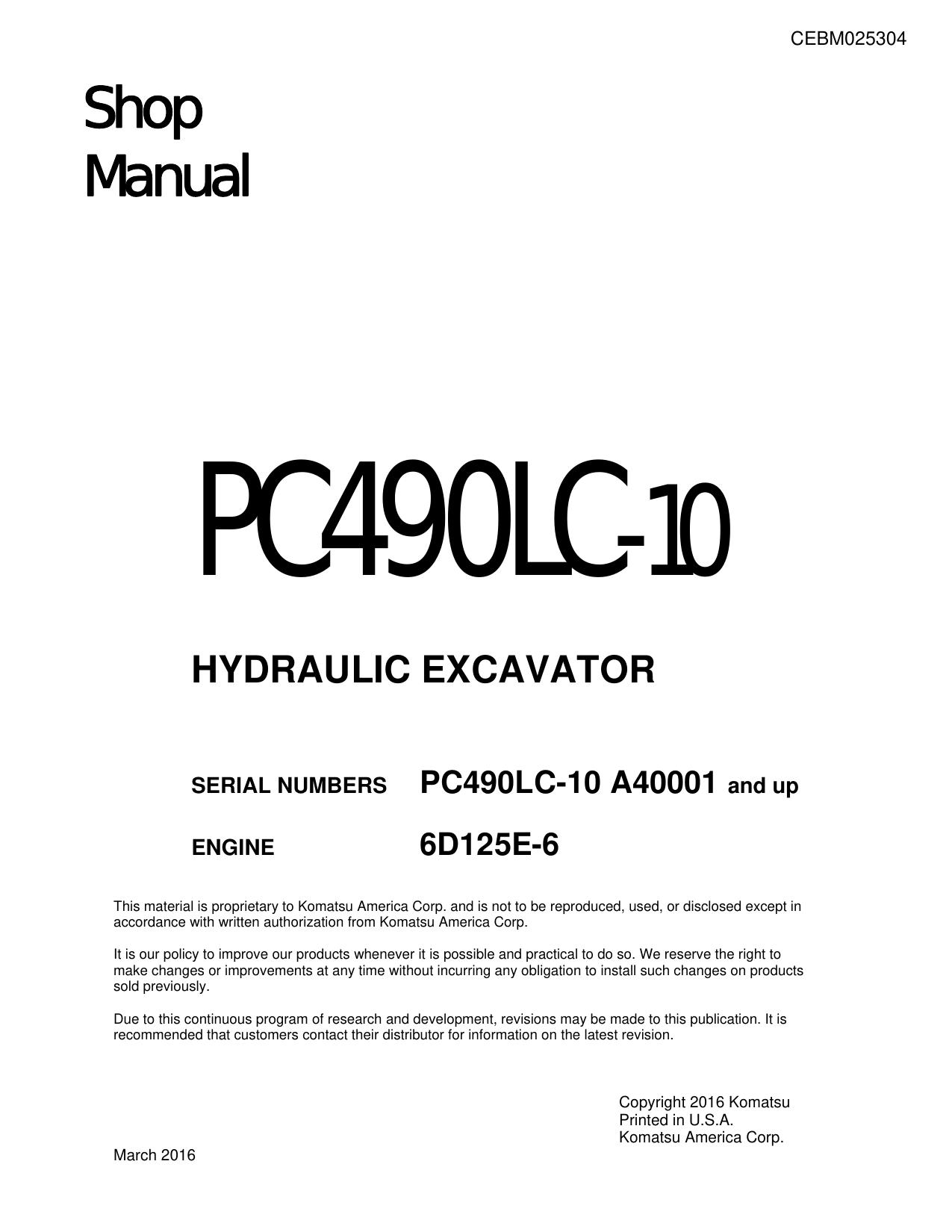 CEBM025304

Shop
Manual

PC490LC-10

HYDRAULIC EXCAVATOR

SERIAL NUMBERS PC490LC-10 A40001 and up

ENGINE 6D125E-6

This material is proprietary to Komatsu America Corp. and is not to be reproduced, used, or disclosed except in accordance with written authorization from Komatsu America Corp.

It is our policy to improve our products whenever it is possible and practical to do so. We reserve the right to make changes or improvements at any time without incurring any obligation to install such changes on products sold previously.

Due to this continuous program of research and development, revisions may be made to this publication. It is recommended that customers contact their distributor for information on the latest revision.

Copyright 2016 Komatsu
Printed in U.S.A.
Komatsu America Corp.

March 2016